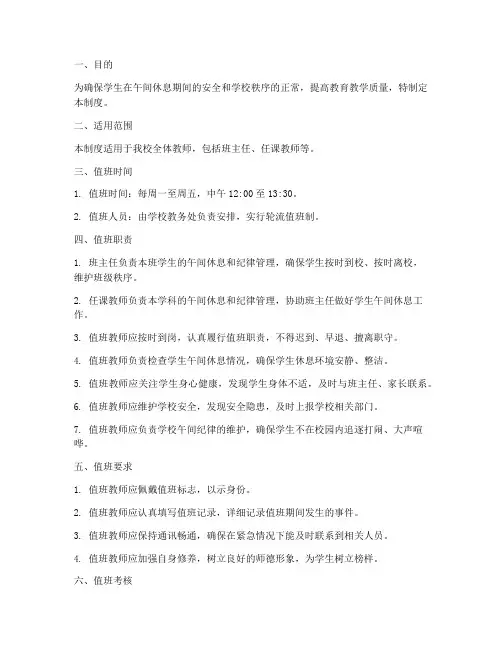 一、目的

为确保学生在午间休息期间的安全和学校秩序的正常，提高教育教学质量，特制定本制度。

二、适用范围

本制度适用于我校全体教师，包括班主任、任课教师等。

三、值班时间

1. 值班时间：每周一至周五，中午 12:00 至 13:30。

2. 值班人员：由学校教务处负责安排，实行轮流值班制。

四、值班职责

1. 班主任负责本班学生的午间休息和纪律管理，确保学生按时到校、按时离校，维护班级秩序。

2. 任课教师负责本学科的午间休息和纪律管理，协助班主任做好学生午间休息工作。

3. 值班教师应按时到岗，认真履行值班职责，不得迟到、早退、擅离职守。

4. 值班教师负责检查学生午间休息情况，确保学生休息环境安静、整洁。

5. 值班教师应关注学生身心健康，发现学生身体不适，及时与班主任、家长联系。

6. 值班教师应维护学校安全，发现安全隐患，及时上报学校相关部门。

7. 值班教师应负责学校午间纪律的维护，确保学生不在校园内追逐打闹、大声喧哗。

五、值班要求

1. 值班教师应佩戴值班标志，以示身份。

2. 值班教师应认真填写值班记录，详细记录值班期间发生的事件。

3. 值班教师应保持通讯畅通，确保在紧急情况下能及时联系到相关人员。

4. 值班教师应加强自身修养，树立良好的师德形象，为学生树立榜样。

六、值班考核